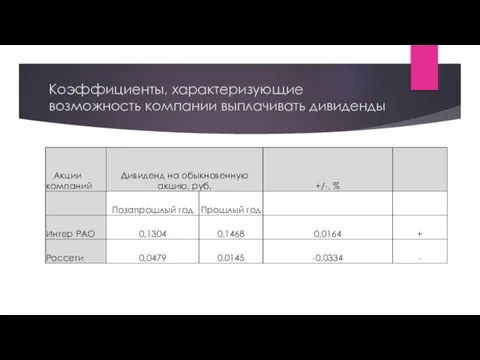 Коэффициенты, характеризующие возможность компании выплачивать дивиденды

| Акции компаний | Дивиденд на обыкновенную акцию, руб. | | +/-, % | |
|---|---|---|---|---|
| | Позапрошлый год | Прошлый год | | |
| Интер РАО | 0,1304 | 0,1468 | 0,0164 | + |
| Россети | 0,0479 | 0,0145 | -0,0334 | - |